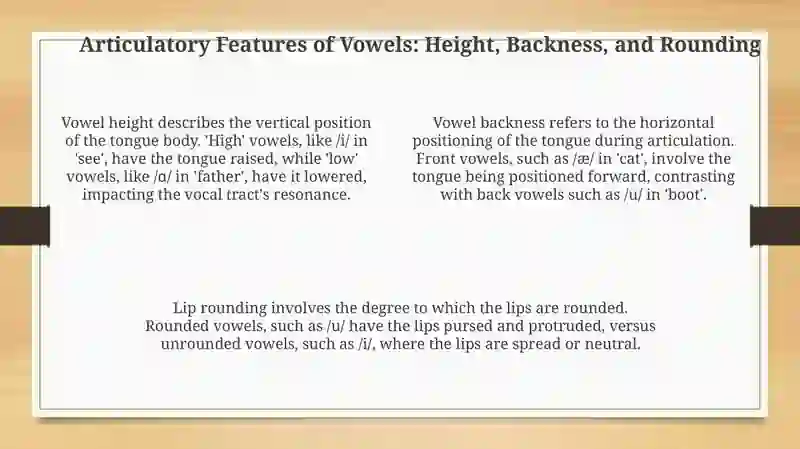 Articulatory Features of Vowels: Height, Backness, and Rounding

Vowel height describes the vertical position of the tongue body. 'High' vowels, like /i/ in 'see', have the tongue raised, while 'low' vowels, like /ɑ/ in 'father', have it lowered, impacting the vocal tract's resonance.

Vowel backness refers to the horizontal positioning of the tongue during articulation. Front vowels, such as /æ/ in 'cat', involve the tongue being positioned forward, contrasting with back vowels such as /u/ in 'boot'.

Lip rounding involves the degree to which the lips are rounded. Rounded vowels, such as /u/ have the lips pursed and protruded, versus unrounded vowels, such as /i/, where the lips are spread or neutral.